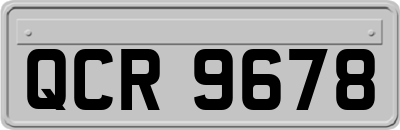 QCR 9678